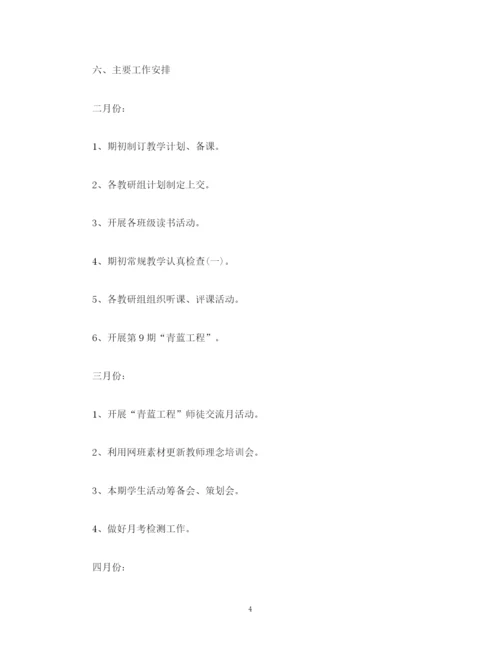 六、主要工作安排

二月份：

1、期初制订教学计划、备课。

2、各教研组计划制定上交。

3、开展各班级读书活动。

4、期初常规教学认真检查(一)。

5、各教研组组织听课、评课活动。

6、开展第9期“青蓝工程”。

三月份：

1、开展“青蓝工程”师徒交流月活动。

2、利用网班素材更新教师理念培训会。

3、本期学生活动筹备会、策划会。

4、做好月考检测工作。

四月份：

4